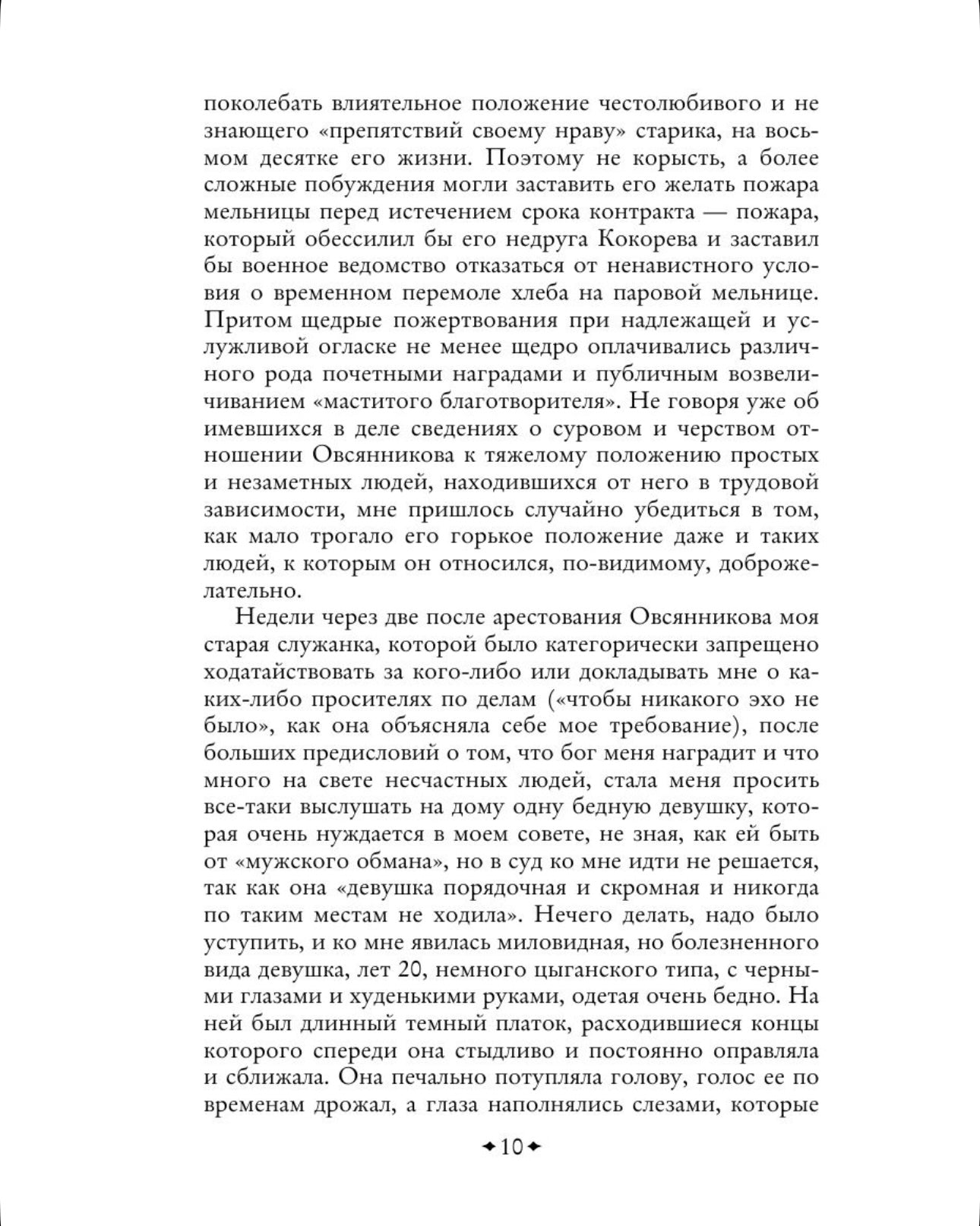 поколебать влиятельное положение честолюбивого и не знающего «препятствий своему нраву» старика, на восьмом десятке его жизни. Поэтому не корысть, а более сложные побуждения могли заставить его желать пожара мельницы перед истечением срока контракта — пожара, который обессилил бы его недруга Кокорева и заставил бы военное ведомство отказаться от ненавистного условия о временном перемоле хлеба на паровой мельнице. Притом щедрые пожертвования при надлежащей и услужливой огласке не менее щедро оплачивались различного рода почетными наградами и публичным возвеличиванием «маститого благотворителя». Не говоря уже об имевшихся в деле сведениях о суровом и черством отношении Овсянникова к тяжелому положению простых и незаметных людей, находившихся от него в трудовой зависимости, мне пришлось случайно убедиться в том, как мало трогало его горькое положение даже и таких людей, к которым он относился, по-видимому, доброжелательно.

Недели через две после арестования Овсянникова моя старая служанка, которой было категорически запрещено ходатайствовать за кого-либо или докладывать мне о каких-либо просителях по делам («чтобы никакого эхо не было», как она объясняла себе мое требование), после больших предисловий о том, что бог меня наградит и что много на свете несчастных людей, стала меня просить все-таки выслушать на дому одну бедную девушку, которая очень нуждается в моем совете, не зная, как ей быть от «мужского обмана», но в суд ко мне идти не решается, так как она «девушка порядочная и скромная и никогда по таким местам не ходила». Нечего делать, надо было уступить, и ко мне явилась миловидная, но болезненного вида девушка, лет 20, немного цыганского типа, с черными глазами и худенькими руками, одетая очень бедно. На ней был длинный темный платок, расходившиеся концы которого спереди она стыдливо и постоянно оправляла и сближала. Она печально потупляла голову, голос ее по временам дрожал, а глаза наполнялись слезами, которые

10